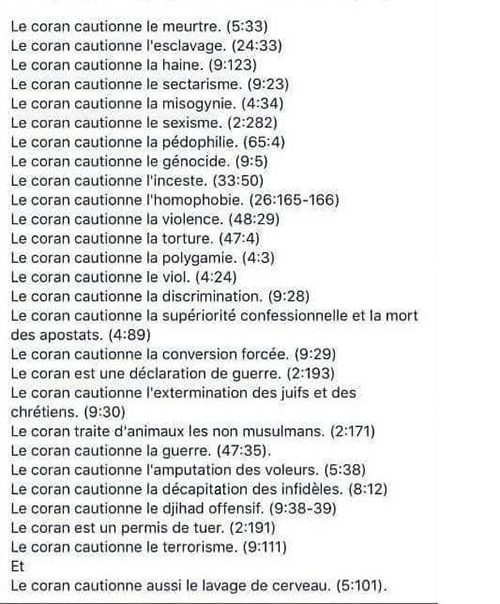 Le coran cautionne le meurtre. (5:33)
Le coran cautionne l'esclavage. (24:33)
Le coran cautionne la haine. (9:123)
Le coran cautionne le sectarisme. (9:23)
Le coran cautionne la misogynie. (4:34)
Le coran cautionne le sexisme. (2:282)
Le coran cautionne la pédophilie. (65:4)
Le coran cautionne le génocide. (9:5)
Le coran cautionne l'inceste. (33:50)
Le coran cautionne l'homophobie. (26:165-166)
Le coran cautionne la violence. (48:29)
Le coran cautionne la torture. (47:4)
Le coran cautionne la polygamie. (4:3)
Le coran cautionne le viol. (4:24)
Le coran cautionne la discrimination. (9:28)
Le coran cautionne la supériorité confessionnelle et la mort des apostats. (4:89)
Le coran cautionne la conversion forcée. (9:29)
Le coran est une déclaration de guerre. (2:193)
Le coran cautionne l'extermination des juifs et des chrétiens. (9:30)
Le coran traite d'animaux les non musulmans. (2:171)
Le coran cautionne la guerre. (47:35).
Le coran cautionne l'amputation des voleurs. (5:38)
Le coran cautionne la décapitation des infidèles. (8:12)
Le coran cautionne le djihad offensif. (9:38-39)
Le coran est un permis de tuer. (2:191)
Le coran cautionne le terrorisme. (9:111)
Et
Le coran cautionne aussi le lavage de cerveau. (5:101).